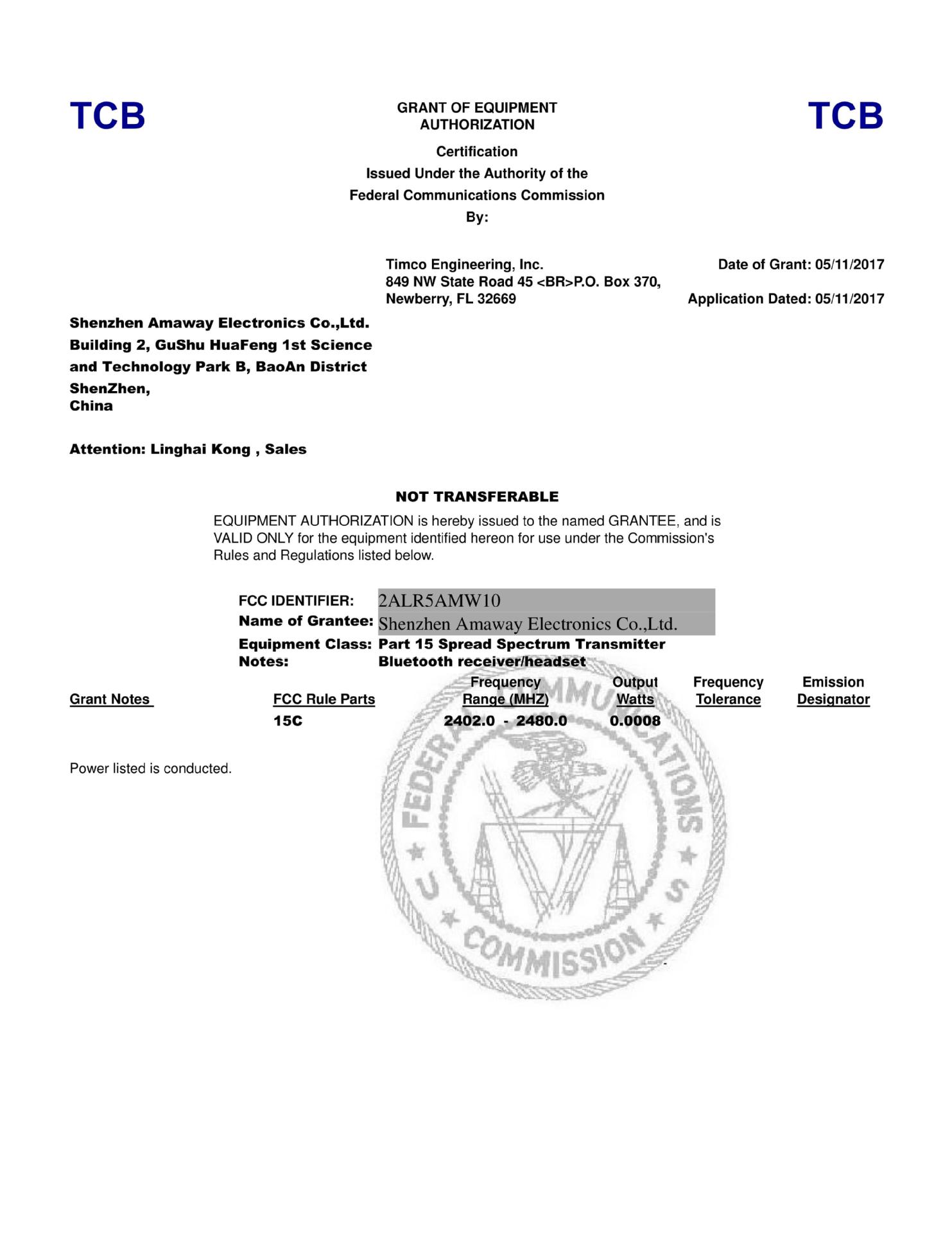 TCB

GRANT OF EQUIPMENT AUTHORIZATION

TCB

Certification
Issued Under the Authority of the
Federal Communications Commission
By:

Timco Engineering, Inc.
849 NW State Road 45 <BR>P.O. Box 370,
Newberry, FL 32669

Date of Grant: 05/11/2017

Application Dated: 05/11/2017

Shenzhen Amaway Electronics Co.,Ltd.
Building 2, GuShu HuaFeng 1st Science
and Technology Park B, BaoAn District
ShenZhen,
China

Attention: Linghai Kong , Sales

NOT TRANSFERABLE

EQUIPMENT AUTHORIZATION is hereby issued to the named GRANTEE, and is VALID ONLY for the equipment identified hereon for use under the Commission's Rules and Regulations listed below.

FCC IDENTIFIER: 2ALR5AMW10
Name of Grantee: Shenzhen Amaway Electronics Co.,Ltd.
Equipment Class: Part 15 Spread Spectrum Transmitter
Notes: Bluetooth receiver/headset

| Grant Notes | FCC Rule Parts | Frequency Range (MHZ) | Output Watts | Frequency Tolerance | Emission Designator |
|---|---|---|---|---|---|
| | 15C | 2402.0 - 2480.0 | 0.0008 | | |

Power listed is conducted.

FEDERAL COMMUNICATIONS COMMISSION U S